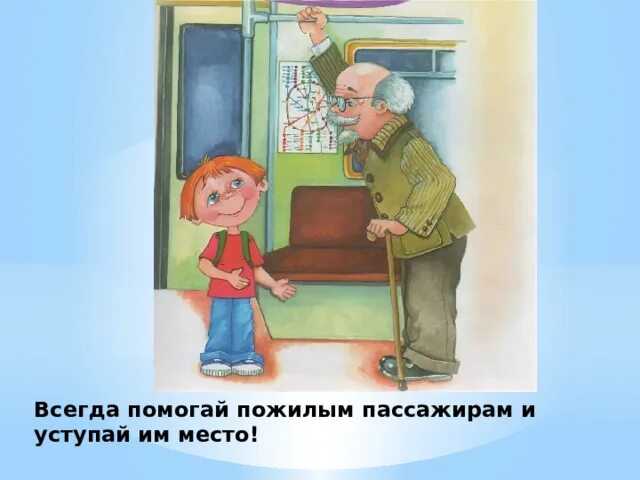 Всегда помогай пожилым пассажирам и уступай им место!